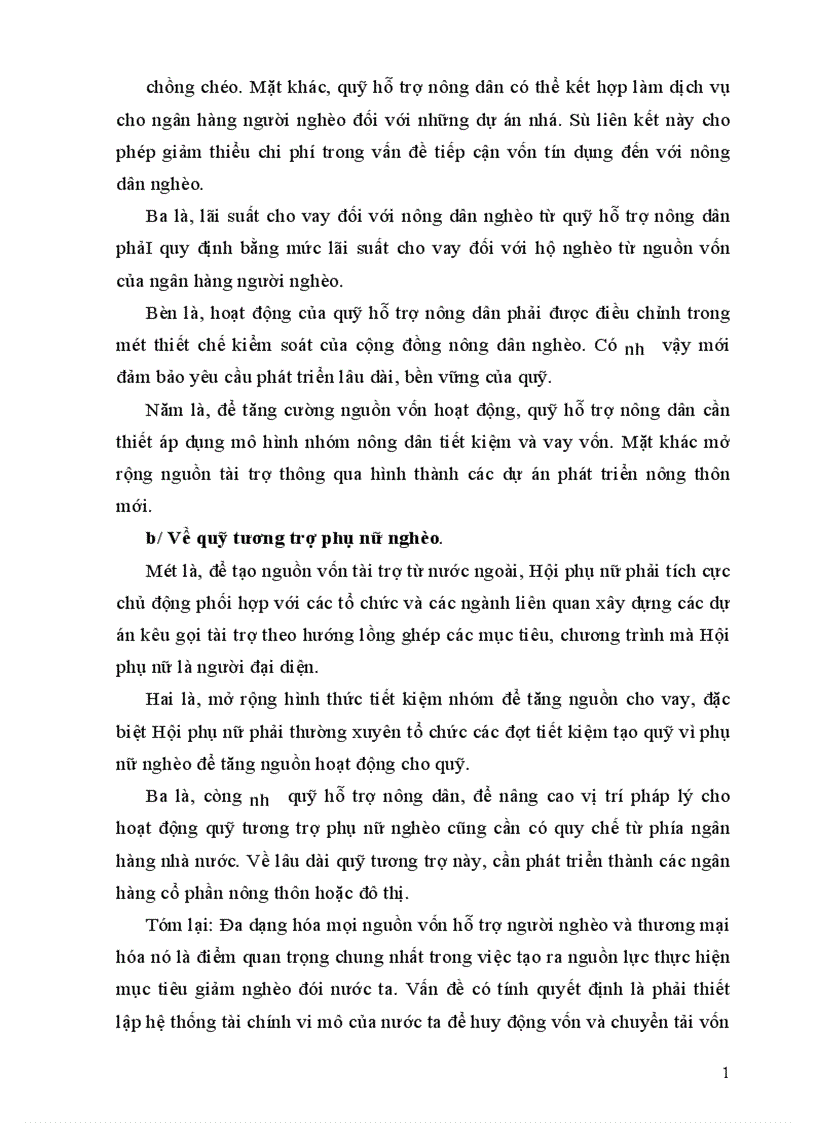 chồng chéo. Mặt khác, quỹ hỗ trợ nông dân có thể kết hợp làm dịch vụ cho ngân hàng người nghèo đối với những dự án nhá. Sù liên kết này cho phép giảm thiểu chi phí trong vấn đề tiếp cận vốn tín dụng đến với nông dân nghèo.

Ba là, lãi suất cho vay đối với nông dân nghèo từ quỹ hỗ trợ nông dân phảI quy định bằng mức lãi suất cho vay đối với hộ nghèo từ nguồn vốn của ngân hàng người nghèo.

Bèn là, hoạt động của quỹ hỗ trợ nông dân phải được điều chỉnh trong mét thiết chế kiểm soát của cộng đồng nông dân nghèo. Có nh vậy mới đảm bảo yêu cầu phát triển lâu dài, bền vững của quỹ.

Năm là, để tăng cường nguồn vốn hoạt động, quỹ hỗ trợ nông dân cần thiết áp dụng mô hình nhóm nông dân tiết kiệm và vay vốn. Mặt khác mở rộng nguồn tài trợ thông qua hình thành các dự án phát triển nông thôn mới.

b/ Về quỹ tương trợ phụ nữ nghèo.

Mét là, để tạo nguồn vốn tài trợ từ nước ngoài, Hội phụ nữ phải tích cực chủ động phối hợp với các tổ chức và các ngành liên quan xây dựng các dự án kêu gọi tài trợ theo hướng lồng ghép các mục tiêu, chương trình mà Hội phụ nữ là người đại diện.

Hai là, mở rộng hình thức tiết kiệm nhóm để tăng nguồn cho vay, đặc biệt Hội phụ nữ phải thường xuyên tổ chức các đợt tiết kiệm tạo quỹ vì phụ nữ nghèo để tăng nguồn hoạt động cho quỹ.

Ba là, còng nh quỹ hỗ trợ nông dân, để nâng cao vị trí pháp lý cho hoạt động quỹ tương trợ phụ nữ nghèo cũng cần có quy chế từ phía ngân hàng nhà nước. Về lâu dài quỹ tương trợ này, cần phát triển thành các ngân hàng cổ phần nông thôn hoặc đô thị.

Tóm lại: Đa dạng hóa mọi nguồn vốn hỗ trợ người nghèo và thương mại hóa nó là điểm quan trọng chung nhất trong việc tạo ra nguồn lực thực hiện mục tiêu giảm nghèo đói nước ta. Vấn đề có tính quyết định là phải thiết lập hệ thống tài chính vi mô của nước ta để huy động vốn và chuyển tải vốn

1